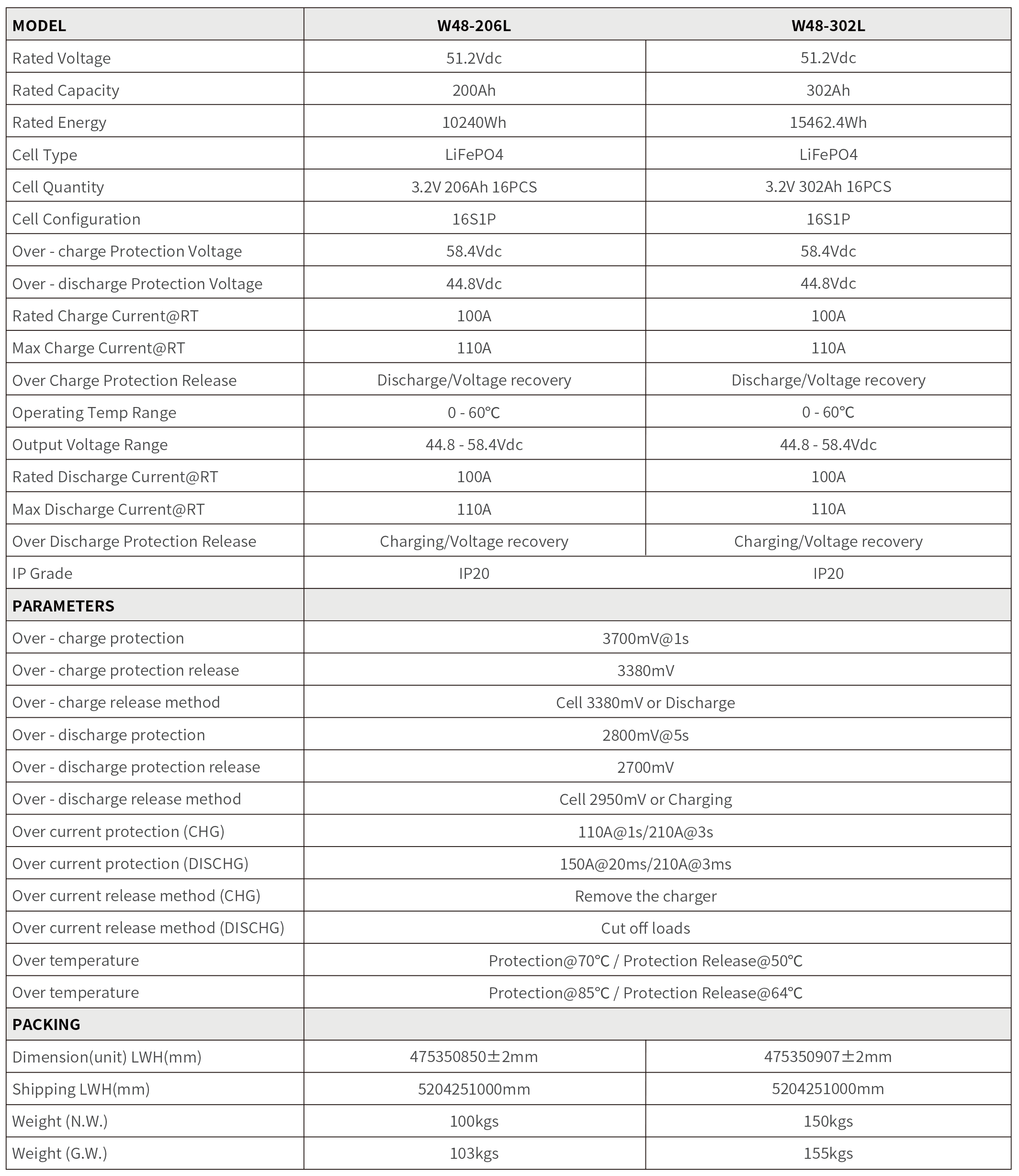 | MODEL | W48-206L | W48-302L |
|---|---|---|
| Rated Voltage | 51.2Vdc | 51.2Vdc |
| Rated Capacity | 200Ah | 302Ah |
| Rated Energy | 10240Wh | 15462.4Wh |
| Cell Type | LiFePO4 | LiFePO4 |
| Cell Quantity | 3.2V 206Ah 16PCS | 3.2V 302Ah 16PCS |
| Cell Configuration | 16S1P | 16S1P |
| Over - charge Protection Voltage | 58.4Vdc | 58.4Vdc |
| Over - discharge Protection Voltage | 44.8Vdc | 44.8Vdc |
| Rated Charge Current@RT | 100A | 100A |
| Max Charge Current@RT | 110A | 110A |
| Over Charge Protection Release | Discharge/Voltage recovery | Discharge/Voltage recovery |
| Operating Temp Range | 0 - 60℃ | 0 - 60℃ |
| Output Voltage Range | 44.8 - 58.4Vdc | 44.8 - 58.4Vdc |
| Rated Discharge Current@RT | 100A | 100A |
| Max Discharge Current@RT | 110A | 110A |
| Over Discharge Protection Release | Charging/Voltage recovery | Charging/Voltage recovery |
| IP Grade | IP20 | IP20 |
| PARAMETERS | | |
| Over - charge protection | 3700mV@1s | |
| Over - charge protection release | 3380mV | |
| Over - charge release method | Cell 3380mV or Discharge | |
| Over - discharge protection | 2800mV@5s | |
| Over - discharge protection release | 2700mV | |
| Over - discharge release method | Cell 2950mV or Charging | |
| Over current protection (CHG) | 110A@1s/210A@3s | |
| Over current protection (DISCHG) | 150A@20ms/210A@3ms | |
| Over current release method (CHG) | Remove the charger | |
| Over current release method (DISCHG) | Cut off loads | |
| Over temperature | Protection@70℃ / Protection Release@50℃ | |
| Over temperature | Protection@85℃ / Protection Release@64℃ | |
| PACKING | | |
| Dimension(unit) LWH(mm) | 475350850±2mm | 475350907±2mm |
| Shipping LWH(mm) | 5204251000mm | 5204251000mm |
| Weight (N.W.) | 100kgs | 150kgs |
| Weight (G.W.) | 103kgs | 155kgs |